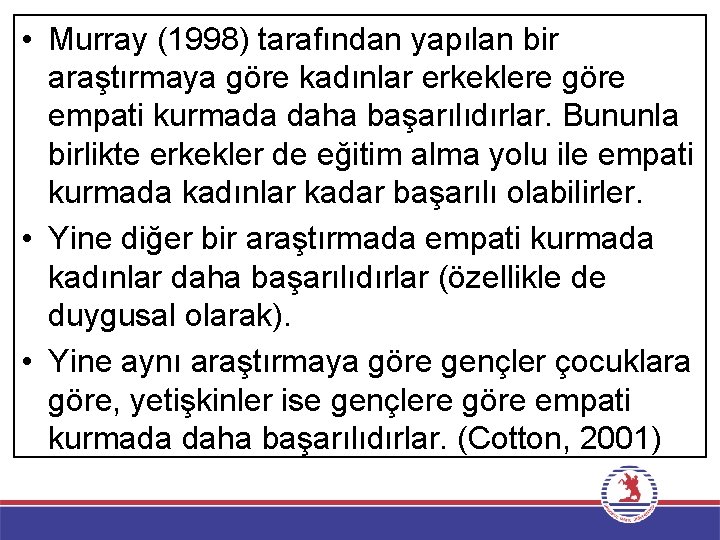 • Murray (1998) tarafından yapılan bir araştırmaya göre kadınlar erkeklere göre empati kurmada daha başarılıdırlar. Bununla birlikte erkekler de eğitim alma yolu ile empati kurmada kadınlar kadar başarılı olabilirler.
• Yine diğer bir araştırmada empati kurmada kadınlar daha başarılıdırlar (özellikle de duygusal olarak).
• Yine aynı araştırmaya göre gençler çocuklara göre, yetişkinler ise gençlere göre empati kurmada daha başarılıdırlar. (Cotton, 2001)